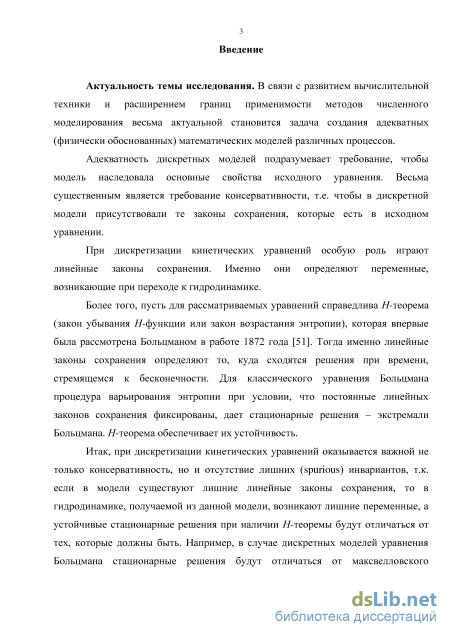 3

Введение

Актуальность темы исследования. В связи с развитием вычислительной техники и расширением границ применимости методов численного моделирования весьма актуальной становится задача создания адекватных (физически обоснованных) математических моделей различных процессов.

Адекватность дискретных моделей подразумевает требование, чтобы модель наследовала основные свойства исходного уравнения. Весьма существенным является требование консервативности, т.е. чтобы в дискретной модели присутствовали те законы сохранения, которые есть в исходном уравнении.

При дискретизации кинетических уравнений особую роль играют линейные законы сохранения. Именно они определяют переменные, возникающие при переходе к гидродинамике.

Более того, пусть для рассматриваемых уравнений справедлива $H$-теорема (закон убывания $H$-функции или закон возрастания энтропии), которая впервые была рассмотрена Больцманом в работе 1872 года [51]. Тогда именно линейные законы сохранения определяют то, куда сходятся решения при времени, стремящемся к бесконечности. Для классического уравнения Больцмана процедура варьирования энтропии при условии, что постоянные линейных законов сохранения фиксированы, дает стационарные решения – экстремали Больцмана. $H$-теорема обеспечивает их устойчивость.

Итак, при дискретизации кинетических уравнений оказывается важной не только консервативность, но и отсутствие лишних (spurious) инвариантов, т.к. если в модели существуют лишние линейные законы сохранения, то в гидродинамике, получаемой из данной модели, возникают лишние переменные, а устойчивые стационарные решения при наличии $H$-теоремы будут отличаться от тех, которые должны быть. Например, в случае дискретных моделей уравнения Больцмана стационарные решения будут отличаться от максвелловского

dsLib.net
библиотека диссертаций